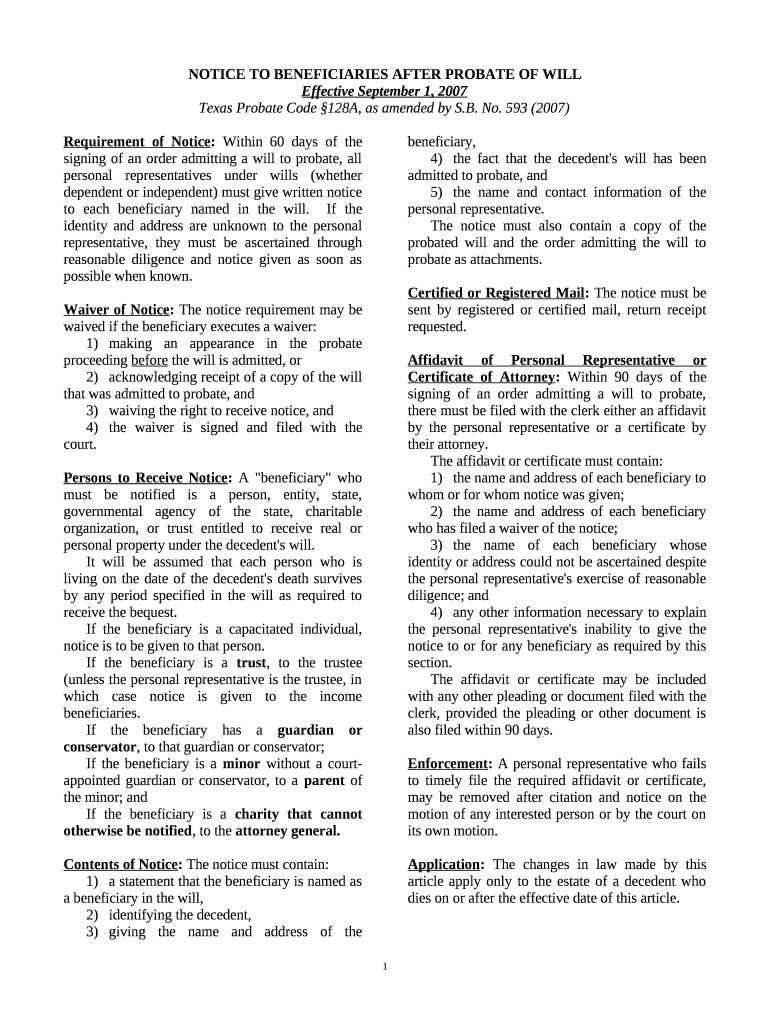 NOTICE TO BENEFICIARIES AFTER PROBATE OF WILL
Effective September 1, 2007
Texas Probate Code §128A, as amended by S.B. No. 593 (2007)

Requirement of Notice: Within 60 days of the signing of an order admitting a will to probate, all personal representatives under wills (whether dependent or independent) must give written notice to each beneficiary named in the will. If the identity and address are unknown to the personal representative, they must be ascertained through reasonable diligence and notice given as soon as possible when known.

Waiver of Notice: The notice requirement may be waived if the beneficiary executes a waiver:
1) making an appearance in the probate proceeding before the will is admitted, or
2) acknowledging receipt of a copy of the will that was admitted to probate, and
3) waiving the right to receive notice, and
4) the waiver is signed and filed with the court.

Persons to Receive Notice: A "beneficiary" who must be notified is a person, entity, state, governmental agency of the state, charitable organization, or trust entitled to receive real or personal property under the decedent's will.
It will be assumed that each person who is living on the date of the decedent's death survives by any period specified in the will as required to receive the bequest.
If the beneficiary is a capacitated individual, notice is to be given to that person.
If the beneficiary is a trust, to the trustee (unless the personal representative is the trustee, in which case notice is given to the income beneficiaries.
If the beneficiary has a guardian or conservator, to that guardian or conservator;
If the beneficiary is a minor without a court-appointed guardian or conservator, to a parent of the minor; and
If the beneficiary is a charity that cannot otherwise be notified, to the attorney general.

Contents of Notice: The notice must contain:
1) a statement that the beneficiary is named as a beneficiary in the will,
2) identifying the decedent,
3) giving the name and address of the beneficiary,
4) the fact that the decedent's will has been admitted to probate, and
5) the name and contact information of the personal representative.
The notice must also contain a copy of the probated will and the order admitting the will to probate as attachments.

Certified or Registered Mail: The notice must be sent by registered or certified mail, return receipt requested.

Affidavit of Personal Representative or Certificate of Attorney: Within 90 days of the signing of an order admitting a will to probate, there must be filed with the clerk either an affidavit by the personal representative or a certificate by their attorney.
The affidavit or certificate must contain:
1) the name and address of each beneficiary to whom or for whom notice was given;
2) the name and address of each beneficiary who has filed a waiver of the notice;
3) the name of each beneficiary whose identity or address could not be ascertained despite the personal representative's exercise of reasonable diligence; and
4) any other information necessary to explain the personal representative's inability to give the notice to or for any beneficiary as required by this section.
The affidavit or certificate may be included with any other pleading or document filed with the clerk, provided the pleading or other document is also filed within 90 days.

Enforcement: A personal representative who fails to timely file the required affidavit or certificate, may be removed after citation and notice on the motion of any interested person or by the court on its own motion.

Application: The changes in law made by this article apply only to the estate of a decedent who dies on or after the effective date of this article.

1